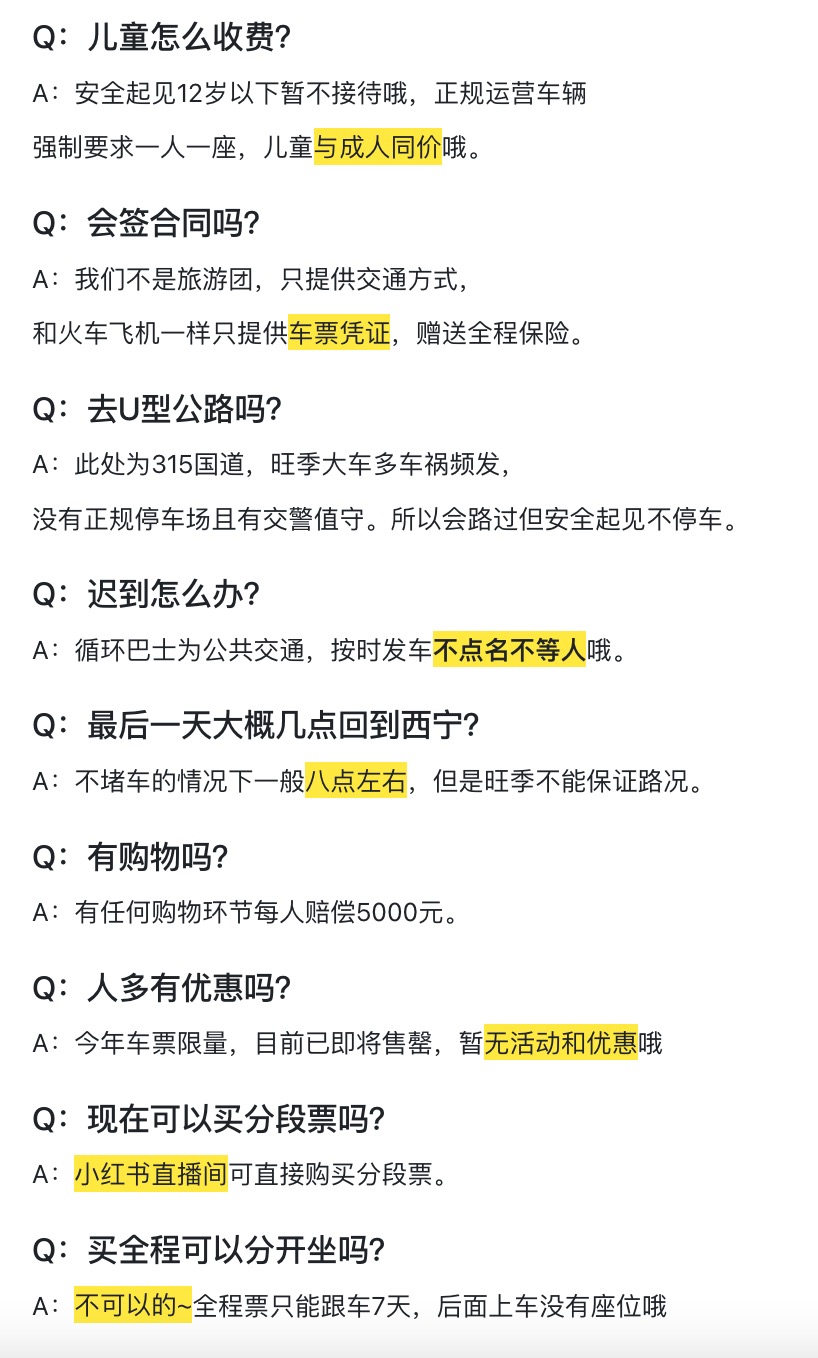 Q：儿童怎么收费?

A：安全起见12岁以下暂不接待哦，正规运营车辆

强制要求一人一座，儿童与成人同价哦。

Q：会签合同吗?

A：我们不是旅游团，只提供交通方式，

和火车飞机一样只提供车票凭证，赠送全程保险。

Q：去U型公路吗?

A：此处为315国道，旺季大车多车祸频发，

没有正规停车场且有交警值守。所以会路过但安全起见不停车。

Q：迟到怎么办?

A：循环巴士为公共交通，按时发车不点名不等人哦。

Q：最后一天大概几点回到西宁?

A：不堵车的情况下一般八点左右，但是旺季不能保证路况。

Q：有购物吗?

A：有任何购物环节每人赔偿5000元。

Q：人多有优惠吗?

A：今年车票限量，目前已即将售罄，暂无活动和优惠哦

Q：现在可以买分段票吗?

A：小红书直播间可直接购买分段票。

Q：买全程可以分开坐吗?

A：不可以的~全程票只能跟车7天，后面上车没有座位哦